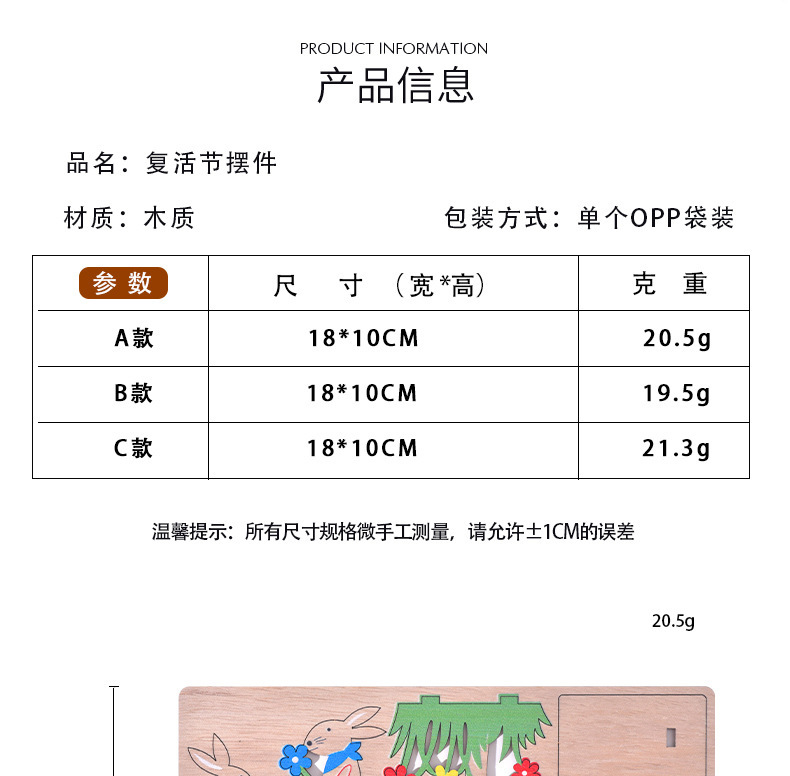 PRODUCT INFORMATION
产品信息

品名：复活节摆件

材质：木质 包装方式：单个OPP袋装

| 参数 | 尺寸（宽*高） | 克重 |
|---|---|---|
| A款 | 18*10CM | 20.5g |
| B款 | 18*10CM | 19.5g |
| C款 | 18*10CM | 21.3g |

温馨提示：所有尺寸规格微手工测量，请允许±1CM的误差

20.5g